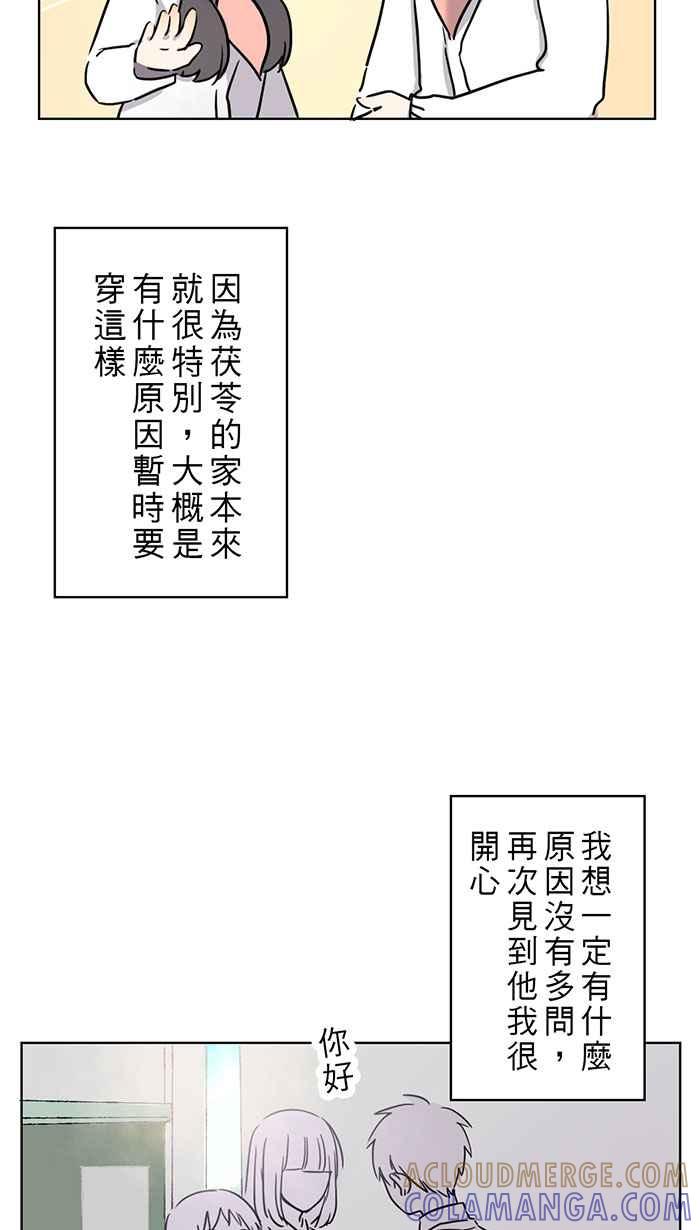 因為茯苓的家本來就很特別，大概是有什麼原因暫時要穿這樣

我想一定有什麼原因沒有多問，再次見到他我很開心

你好

ACLOUDMERGE.COM
COLAMANGA.COM